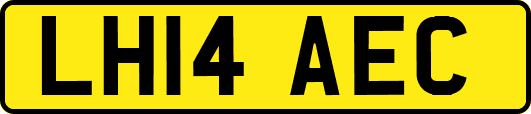 LH14 AEC